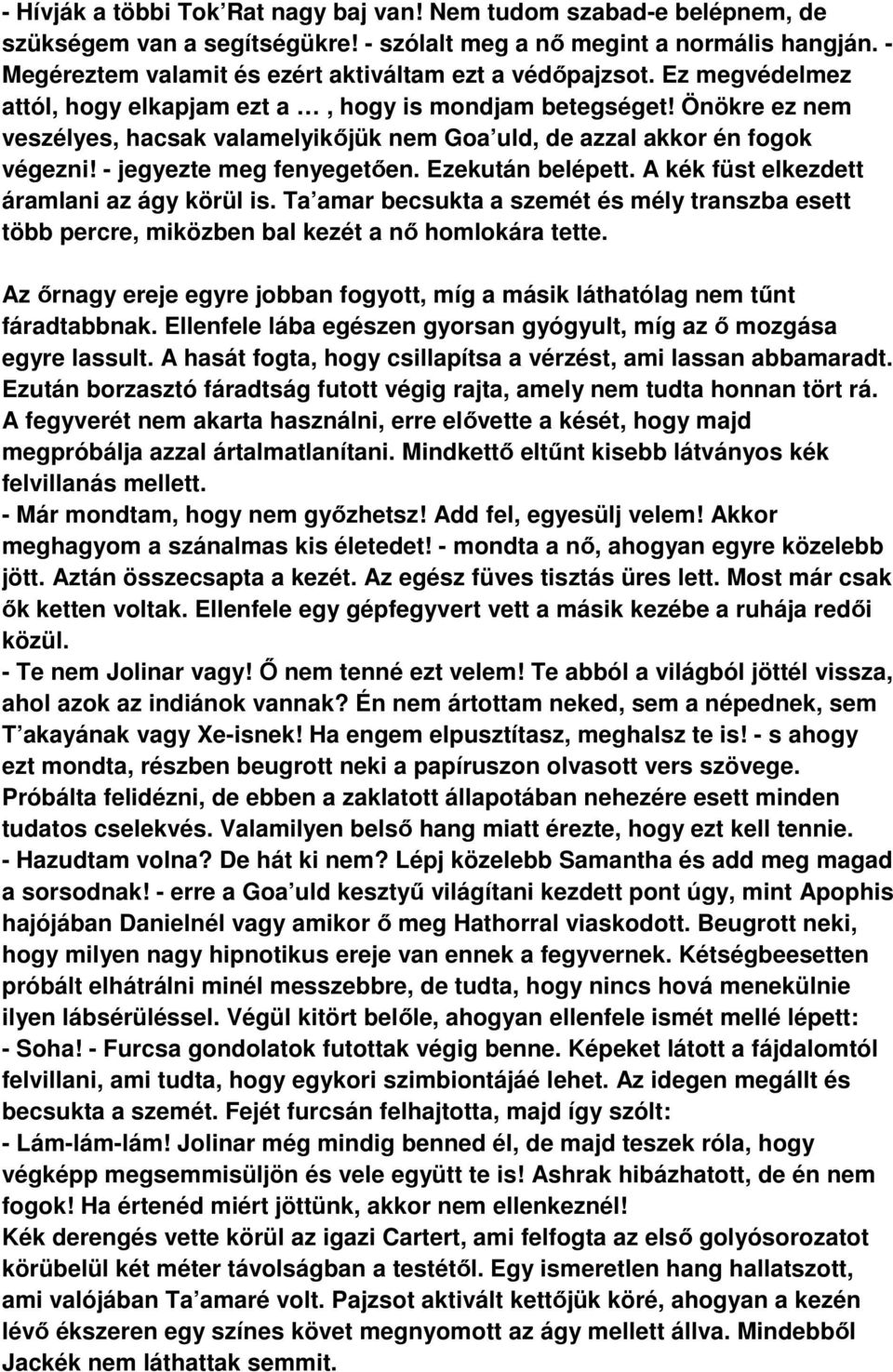 - Hívják a többi Tok'Rat nagy baj van! Nem tudom szabad-e belépnem, de szükségem van a segítségükre! - szólalt meg a nő megint a normális hangján. - Megéreztem valamit és ezért aktiváltam ezt a védőpajzsot. Ez megvédelmez attól, hogy elkapjam ezt a …, hogy is mondjam betegséget! Önökre ez nem veszélyes, hacsak valamelyikőjük nem Goa'uld, de azzal akkor én fogok végezni! - jegyezte meg fenyegetően. Ezekután belépett. A kék füst elkezdett áramlani az ágy körül is. Ta'amar becsukta a szemét és mély transzba esett több percre, miközben bal kezét a nő homlokára tette.

Az őrnagy ereje egyre jobban fogyott, míg a másik láthatólag nem tűnt fáradtabbnak. Ellenfele lába egészen gyorsan gyógyult, míg az ő mozgása egyre lassult. A hasát fogta, hogy csillapítsa a vérzést, ami lassan abbamaradt. Ezután borzasztó fáradtság futott végig rajta, amely nem tudta honnan tört rá. A fegyverét nem akarta használni, erre elővette a kését, hogy majd megpróbálja azzal ártalmatlanítani. Mindkettő eltűnt kisebb látványos kék felvillanás mellett.
- Már mondtam, hogy nem győzhetsz! Add fel, egyesülj velem! Akkor meghagyom a szánalmas kis életedet! - mondta a nő, ahogyan egyre közelebb jött. Aztán összecsapta a kezét. Az egész füves tisztás üres lett. Most már csak ők ketten voltak. Ellenfele egy gépfegyvert vett a másik kezébe a ruhája redői közül.
- Te nem Jolinar vagy! Ő nem tenné ezt velem! Te abból a világból jöttél vissza, ahol azok az indiánok vannak? Én nem ártottam neked, sem a népednek, sem T'akayának vagy Xe-isnek! Ha engem elpusztítasz, meghalsz te is! - s ahogy ezt mondta, részben beugrott neki a papíruszon olvasott vers szövege. Próbálta felidézni, de ebben a zaklatott állapotában nehezére esett minden tudatos cselekvés. Valamilyen belső hang miatt érezte, hogy ezt kell tennie.
- Hazudtam volna? De hát ki nem? Lépj közelebb Samantha és add meg magad a sorsodnak! - erre a Goa'uld kesztyű világítani kezdett pont úgy, mint Apophis hajójában Danielnél vagy amikor ő meg Hathorral viaskodott. Beugrott neki, hogy milyen nagy hipnotikus ereje van ennek a fegyvernek. Kétségbeesetten próbált elhátrálni minél messzebbre, de tudta, hogy nincs hová menekülnie ilyen lábsérüléssel. Végül kitört belőle, ahogyan ellenfele ismét mellé lépett:
- Soha! - Furcsa gondolatok futottak végig benne. Képeket látott a fájdalomtól felvillani, ami tudta, hogy egykori szimbiontájáé lehet. Az idegen megállt és becsukta a szemét. Fejét furcsán felhajtotta, majd így szólt:
- Lám-lám-lám! Jolinar még mindig benned él, de majd teszek róla, hogy végképp megsemmisüljön és vele együtt te is! Ashrak hibázhatott, de én nem fogok! Ha értenéd miért jöttünk, akkor nem ellenkeznél!
Kék derengés vette körül az igazi Cartert, ami felfogta az első golyósorozatot körübelül két méter távolságban a testétől. Egy ismeretlen hang hallatszott, ami valójában Ta'amaré volt. Pajzsot aktivált kettőjük köré, ahogyan a kezén lévő ékszeren egy színes követ megnyomott az ágy mellett állva. Mindebből Jackék nem láthattak semmit.